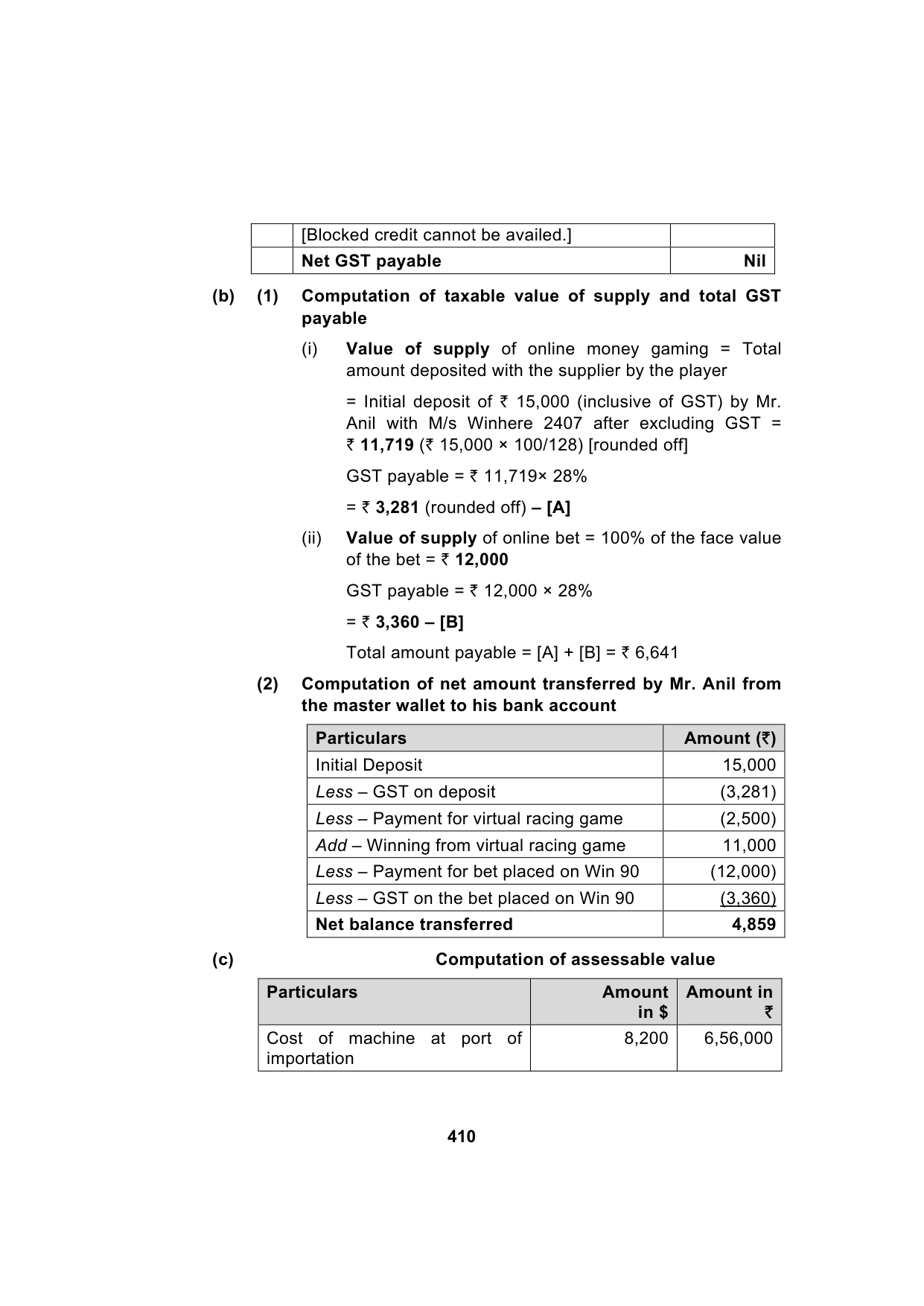 | | [Blocked credit cannot be availed.] | |
|---|---|---|
| | Net GST payable | Nil |

(b) (1) Computation of taxable value of supply and total GST payable

(i) Value of supply of online money gaming = Total amount deposited with the supplier by the player

= Initial deposit of ₹ 15,000 (inclusive of GST) by Mr. Anil with M/s Winhere 2407 after excluding GST = ₹ 11,719 (₹ 15,000 × 100/128) [rounded off]

GST payable = ₹ 11,719× 28%

= ₹ 3,281 (rounded off) – [A]

(ii) Value of supply of online bet = 100% of the face value of the bet = ₹ 12,000

GST payable = ₹ 12,000 × 28%

= ₹ 3,360 – [B]

Total amount payable = [A] + [B] = ₹ 6,641

(2) Computation of net amount transferred by Mr. Anil from the master wallet to his bank account

| Particulars | Amount (₹) |
|---|---|
| Initial Deposit | 15,000 |
| Less – GST on deposit | (3,281) |
| Less – Payment for virtual racing game | (2,500) |
| Add – Winning from virtual racing game | 11,000 |
| Less – Payment for bet placed on Win 90 | (12,000) |
| Less – GST on the bet placed on Win 90 | (3,360) |
| Net balance transferred | 4,859 |

(c) Computation of assessable value

| Particulars | Amount in $ | Amount in ₹ |
|---|---|---|
| Cost of machine at port of importation | 8,200 | 6,56,000 |

410